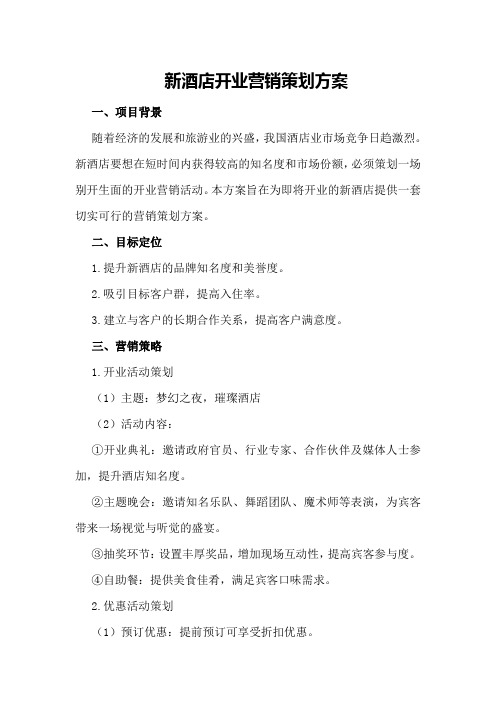 新酒店开业营销策划方案

一、项目背景

随着经济的发展和旅游业的兴盛，我国酒店业市场竞争日趋激烈。新酒店要想在短时间内获得较高的知名度和市场份额，必须策划一场别开生面的开业营销活动。本方案旨在为即将开业的新酒店提供一套切实可行的营销策划方案。

二、目标定位

1.提升新酒店的品牌知名度和美誉度。

2.吸引目标客户群，提高入住率。

3.建立与客户的长期合作关系，提高客户满意度。

三、营销策略

1.开业活动策划

（1）主题：梦幻之夜，璀璨酒店

（2）活动内容：

①开业典礼：邀请政府官员、行业专家、合作伙伴及媒体人士参加，提升酒店知名度。

②主题晚会：邀请知名乐队、舞蹈团队、魔术师等表演，为宾客带来一场视觉与听觉的盛宴。

③抽奖环节：设置丰厚奖品，增加现场互动性，提高宾客参与度。

④自助餐：提供美食佳肴，满足宾客口味需求。

2.优惠活动策划

（1）预订优惠：提前预订可享受折扣优惠。